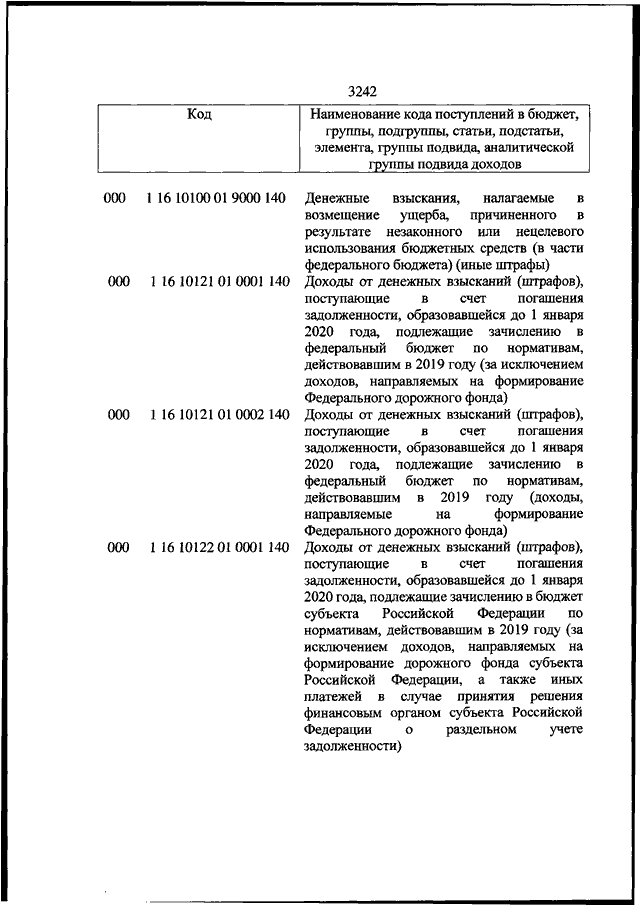 3242

| Код | Наименование кода поступлений в бюджет, группы, подгруппы, статьи, подстатьи, элемента, группы подвида, аналитической группы подвида доходов |
|---|---|
| 000 1 16 10100 01 9000 140 | Денежные взыскания, налагаемые в возмещение ущерба, причиненного в результате незаконного или нецелевого использования бюджетных средств (в части федерального бюджета) (иные штрафы) |
| 000 1 16 10121 01 0001 140 | Доходы от денежных взысканий (штрафов), поступающие в счет погашения задолженности, образовавшейся до 1 января 2020 года, подлежащие зачислению в федеральный бюджет по нормативам, действовавшим в 2019 году (за исключением доходов, направляемых на формирование Федерального дорожного фонда) |
| 000 1 16 10121 01 0002 140 | Доходы от денежных взысканий (штрафов), поступающие в счет погашения задолженности, образовавшейся до 1 января 2020 года, подлежащие зачислению в федеральный бюджет по нормативам, действовавшим в 2019 году (доходы, направляемые на формирование Федерального дорожного фонда) |
| 000 1 16 10122 01 0001 140 | Доходы от денежных взысканий (штрафов), поступающие в счет погашения задолженности, образовавшейся до 1 января 2020 года, подлежащие зачислению в бюджет субъекта Российской Федерации по нормативам, действовавшим в 2019 году (за исключением доходов, направляемых на формирование дорожного фонда субъекта Российской Федерации, а также иных платежей в случае принятия решения финансовым органом субъекта Российской Федерации о раздельном учете задолженности) |